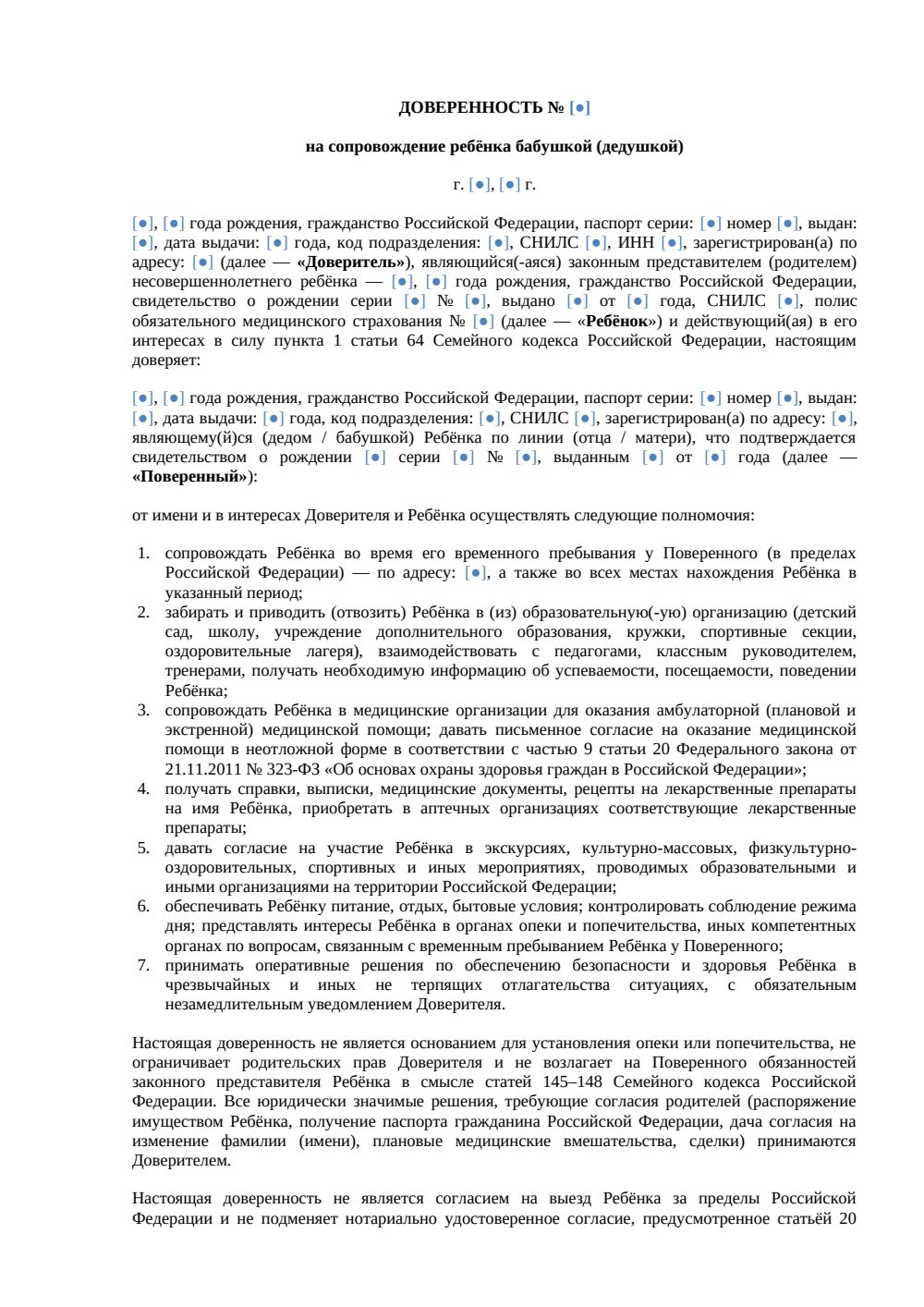 ДОВЕРЕННОСТЬ № [●]

на сопровождение ребёнка бабушкой (дедушкой)

г. [●], [●] г.

[●], [●] года рождения, гражданство Российской Федерации, паспорт серии: [●] номер [●], выдан: [●], дата выдачи: [●] года, код подразделения: [●], СНИЛС [●], ИНН [●], зарегистрирован(а) по адресу: [●] (далее — «Доверитель»), являющийся(-аяся) законным представителем (родителем) несовершеннолетнего ребёнка — [●], [●] года рождения, гражданство Российской Федерации, свидетельство о рождении серии [●] № [●], выдано [●] от [●] года, СНИЛС [●], полис обязательного медицинского страхования № [●] (далее — «Ребёнок») и действующий(ая) в его интересах в силу пункта 1 статьи 64 Семейного кодекса Российской Федерации, настоящим доверяет:

[●], [●] года рождения, гражданство Российской Федерации, паспорт серии: [●] номер [●], выдан: [●], дата выдачи: [●] года, код подразделения: [●], СНИЛС [●], зарегистрирован(а) по адресу: [●], являющему(й)ся (дедом / бабушкой) Ребёнка по линии (отца / матери), что подтверждается свидетельством о рождении [●] серии [●] № [●], выданным [●] от [●] года (далее — «Поверенный»):

от имени и в интересах Доверителя и Ребёнка осуществлять следующие полномочия:

1. сопровождать Ребёнка во время его временного пребывания у Поверенного (в пределах Российской Федерации) — по адресу: [●], а также во всех местах нахождения Ребёнка в указанный период;
2. забирать и приводить (отвозить) Ребёнка в (из) образовательную(-ую) организацию (детский сад, школу, учреждение дополнительного образования, кружки, спортивные секции, оздоровительные лагеря), взаимодействовать с педагогами, классным руководителем, тренерами, получать необходимую информацию об успеваемости, посещаемости, поведении Ребёнка;
3. сопровождать Ребёнка в медицинские организации для оказания амбулаторной (плановой и экстренной) медицинской помощи; давать письменное согласие на оказание медицинской помощи в неотложной форме в соответствии с частью 9 статьи 20 Федерального закона от 21.11.2011 № 323-ФЗ «Об основах охраны здоровья граждан в Российской Федерации»;
4. получать справки, выписки, медицинские документы, рецепты на лекарственные препараты на имя Ребёнка, приобретать в аптечных организациях соответствующие лекарственные препараты;
5. давать согласие на участие Ребёнка в экскурсиях, культурно-массовых, физкультурно-оздоровительных, спортивных и иных мероприятиях, проводимых образовательными и иными организациями на территории Российской Федерации;
6. обеспечивать Ребёнку питание, отдых, бытовые условия; контролировать соблюдение режима дня; представлять интересы Ребёнка в органах опеки и попечительства, иных компетентных органах по вопросам, связанным с временным пребыванием Ребёнка у Поверенного;
7. принимать оперативные решения по обеспечению безопасности и здоровья Ребёнка в чрезвычайных и иных не терпящих отлагательства ситуациях, с обязательным незамедлительным уведомлением Доверителя.

Настоящая доверенность не является основанием для установления опеки или попечительства, не ограничивает родительских прав Доверителя и не возлагает на Поверенного обязанностей законного представителя Ребёнка в смысле статей 145–148 Семейного кодекса Российской Федерации. Все юридически значимые решения, требующие согласия родителей (распоряжение имуществом Ребёнка, получение паспорта гражданина Российской Федерации, дача согласия на изменение фамилии (имени), плановые медицинские вмешательства, сделки) принимаются Доверителем.

Настоящая доверенность не является согласием на выезд Ребёнка за пределы Российской Федерации и не подменяет нотариально удостоверенное согласие, предусмотренное статьёй 20